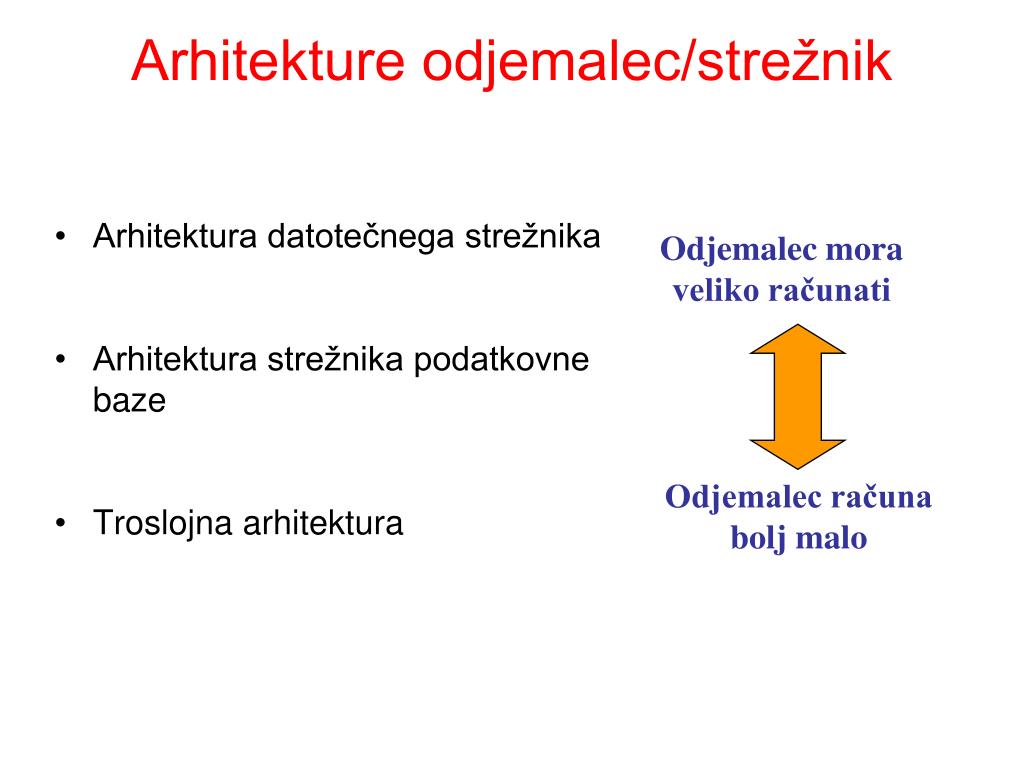 Arhitekture odjemalec/strežnik

• Arhitektura datotečnega strežnika

• Arhitektura strežnika podatkovne baze

• Troslojna arhitektura

Odjemalec mora veliko računati

Odjemalec računa bolj malo